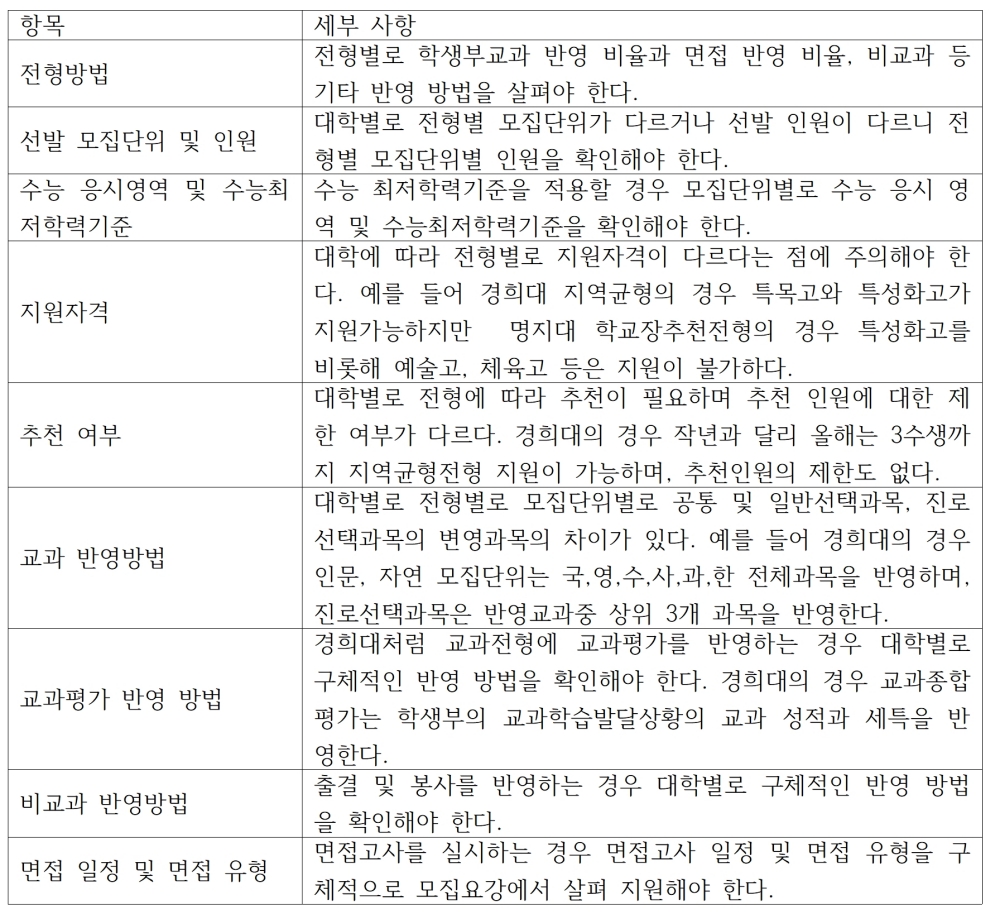 | 항목 | 세부 사항 |
|---|---|
| 전형방법 | 전형별로 학생부교과 반영 비율과 면접 반영 비율, 비교과 등 기타 반영 방법을 살펴야 한다. |
| 선발 모집단위 및 인원 | 대학별로 전형별 모집단위가 다르거나 선발 인원이 다르니 전형별 모집단위별 인원을 확인해야 한다. |
| 수능 응시영역 및 수능최저학력기준 | 수능 최저학력기준을 적용할 경우 모집단위별로 수능 응시 영역 및 수능최저학력기준을 확인해야 한다. |
| 지원자격 | 대학에 따라 전형별로 지원자격이 다르다는 점에 주의해야 한다. 예를 들어 경희대 지역균형의 경우 특목고와 특성화고가 지원가능하지만 명지대 학교장추천전형의 경우 특성화고를 비롯해 예술고, 체육고 등은 지원이 불가하다. |
| 추천 여부 | 대학별로 전형에 따라 추천이 필요하며 추천 인원에 대한 제한 여부가 다르다. 경희대의 경우 작년과 달리 올해는 3수생까지 지역균형전형 지원이 가능하며, 추천인원의 제한도 없다. |
| 교과 반영방법 | 대학별로 전형별로 모집단위별로 공통 및 일반선택과목, 진로선택과목의 변영과목의 차이가 있다. 예를 들어 경희대의 경우 인문, 자연 모집단위는 국,영,수,사,과,한 전체과목을 반영하며, 진로선택과목은 반영교과중 상위 3개 과목을 반영한다. |
| 교과평가 반영 방법 | 경희대처럼 교과전형에 교과평가를 반영하는 경우 대학별로 구체적인 반영 방법을 확인해야 한다. 경희대의 경우 교과종합평가는 학생부의 교과학습발달상황의 교과 성적과 세특을 반영한다. |
| 비교과 반영방법 | 출결 및 봉사를 반영하는 경우 대학별로 구체적인 반영 방법을 확인해야 한다. |
| 면접 일정 및 면접 유형 | 면접고사를 실시하는 경우 면접고사 일정 및 면접 유형을 구체적으로 모집요강에서 살펴 지원해야 한다. |